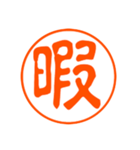 暇